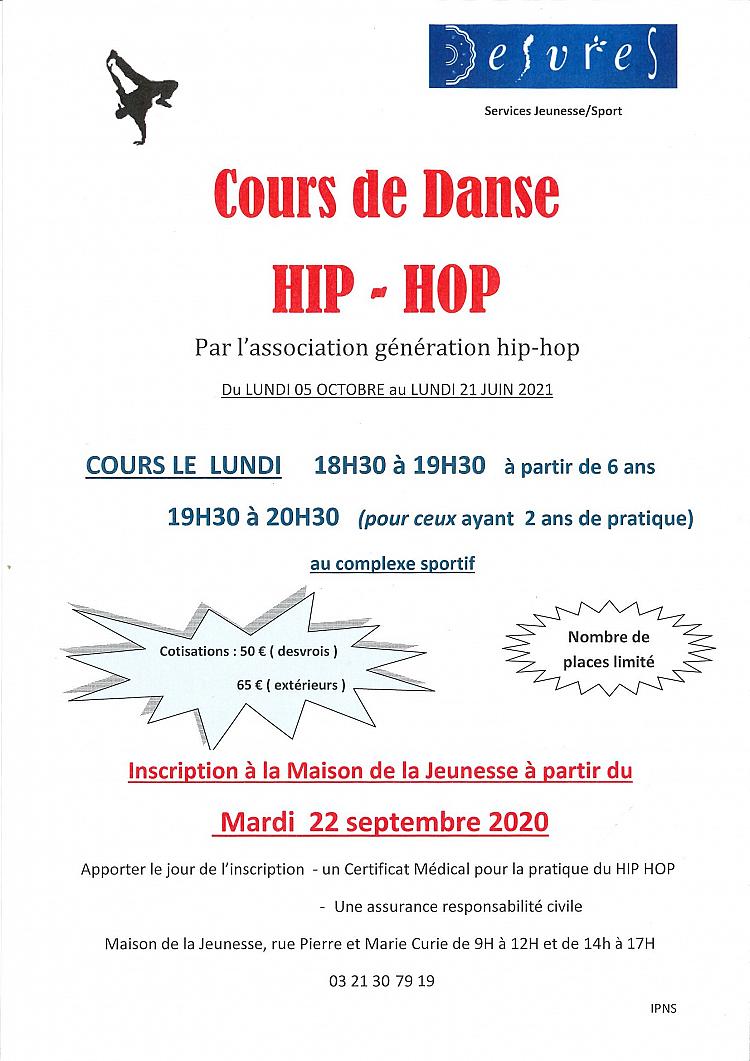 Desvres

Services Jeunesse/Sport

Cours de Danse

HIP - HOP

Par l'association génération hip-hop

Du LUNDI 05 OCTOBRE au LUNDI 21 JUIN 2021

COURS LE LUNDI 18H30 à 19H30 à partir de 6 ans

19H30 à 20H30 (pour ceux ayant 2 ans de pratique)

au complexe sportif

Cotisations : 50 € ( desvrois )

65 € ( extérieurs )

Nombre de places limité

Inscription à la Maison de la Jeunesse à partir du

Mardi 22 septembre 2020

Apporter le jour de l'inscription - un Certificat Médical pour la pratique du HIP HOP

- Une assurance responsabilité civile

Maison de la Jeunesse, rue Pierre et Marie Curie de 9H à 12H et de 14h à 17H

03 21 30 79 19

IPNS